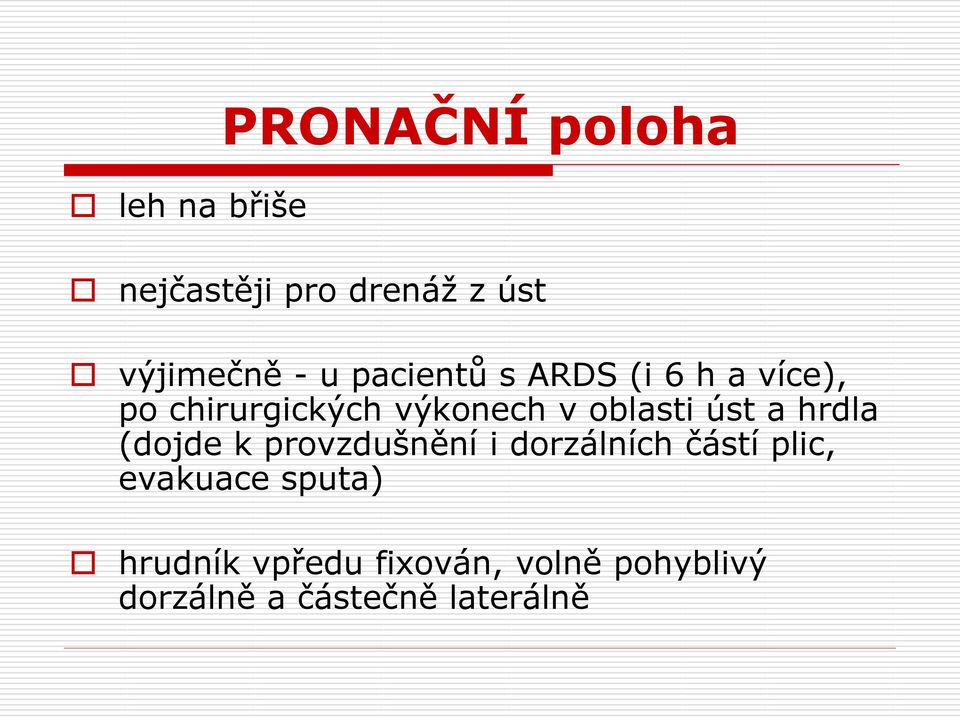 PRONAČNÍ poloha

leh na břiše

nejčastěji pro drenáž z úst

výjimečně - u pacientů s ARDS (i 6 h a více), po chirurgických výkonech v oblasti úst a hrdla (dojde k provzdušnění i dorzálních částí plic, evakuace sputa)

hrudník vpředu fixován, volně pohyblivý dorzálně a částečně laterálně